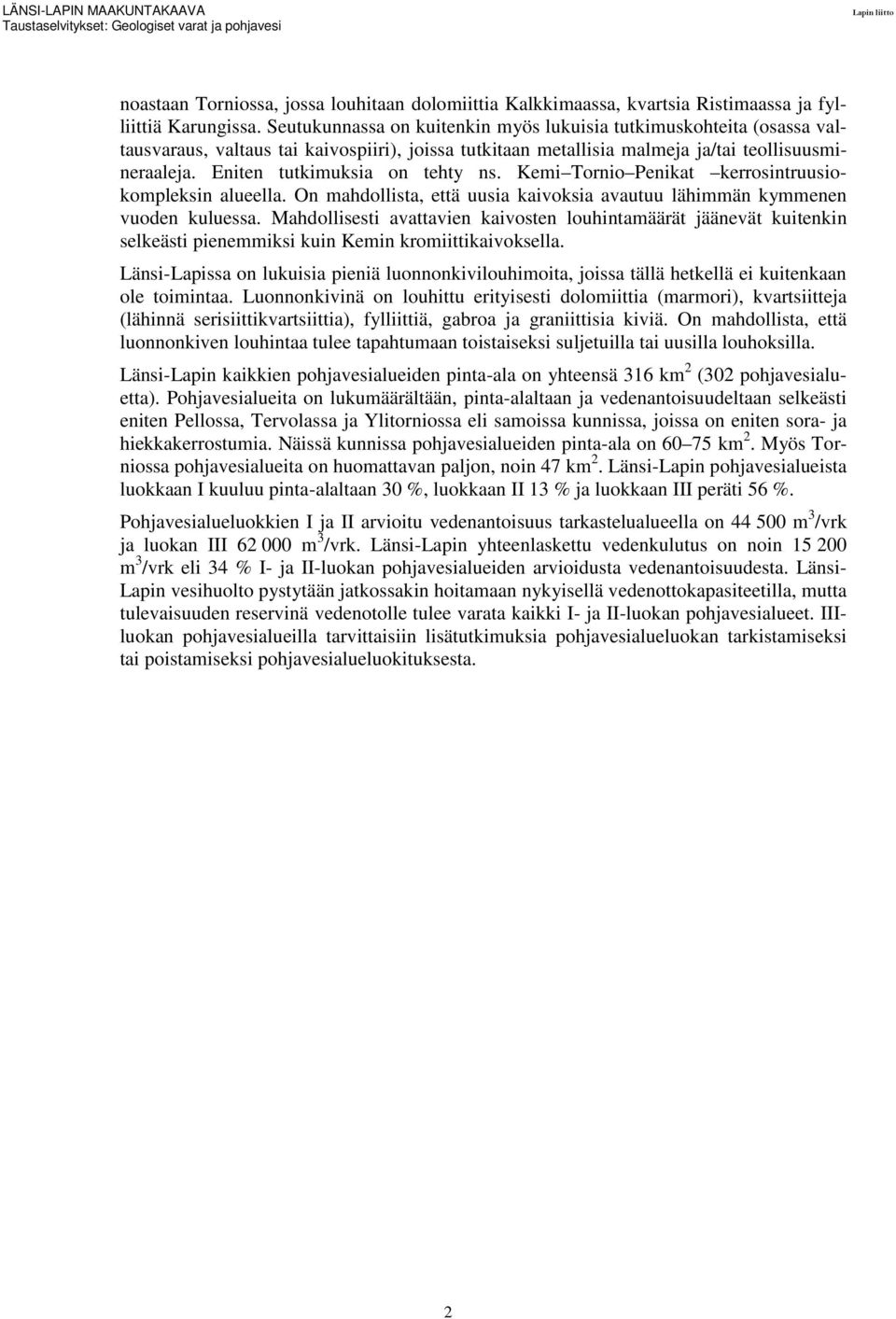 LÄNSI-LAPIN MAAKUNTAKAAVA
Taustaselvitykset: Geologiset varat ja pohjavesi

Lapin liitto

noastaan Torniossa, jossa louhitaan dolomiittia Kalkkimaassa, kvartsia Ristimaassa ja fylliittiä Karungissa. Seutukunnassa on kuitenkin myös lukuisia tutkimuskohteita (osassa valtausvaraus, valtaus tai kaivospiiri), joissa tutkitaan metallisia malmeja ja/tai teollisuusmineraaleja. Eniten tutkimuksia on tehty ns. Kemi–Tornio–Penikat –kerrosintruusiokompleksin alueella. On mahdollista, että uusia kaivoksia avautuu lähimmän kymmenen vuoden kuluessa. Mahdollisesti avattavien kaivosten louhintamäärät jäänevät kuitenkin selkeästi pienemmiksi kuin Kemin kromiittikaivoksella.

Länsi-Lapissa on lukuisia pieniä luonnonkivilouhimoita, joissa tällä hetkellä ei kuitenkaan ole toimintaa. Luonnonkivinä on louhittu erityisesti dolomiittia (marmori), kvartsiitteja (lähinnä serisiittikvartsiittia), fylliittiä, gabroa ja graniittisia kiviä. On mahdollista, että luonnonkiven louhintaa tulee tapahtumaan toistaiseksi suljetuilla tai uusilla louhoksilla.

Länsi-Lapin kaikkien pohjavesialueiden pinta-ala on yhteensä 316 km$^2$ (302 pohjavesialuetta). Pohjavesialueita on lukumäärältään, pinta-alaltaan ja vedenantoisuudeltaan selkeästi eniten Pellossa, Tervolassa ja Ylitorniossa eli samoissa kunnissa, joissa on eniten sora- ja hiekkakerrostumia. Näissä kunnissa pohjavesialueiden pinta-ala on 60–75 km$^2$. Myös Torniossa pohjavesialueita on huomattavan paljon, noin 47 km$^2$. Länsi-Lapin pohjavesialueista luokkaan I kuuluu pinta-alaltaan 30 %, luokkaan II 13 % ja luokkaan III peräti 56 %.

Pohjavesialueluokkien I ja II arvioitu vedenantoisuus tarkastelualueella on 44 500 m$^3$/vrk ja luokan III 62 000 m$^3$/vrk. Länsi-Lapin yhteenlaskettu vedenkulutus on noin 15 200 m$^3$/vrk eli 34 % I- ja II-luokan pohjavesialueiden arvioidusta vedenantoisuudesta. Länsi-Lapin vesihuolto pystytään jatkossakin hoitamaan nykyisellä vedenottokapasiteetilla, mutta tulevaisuuden reservinä vedenotolle tulee varata kaikki I- ja II-luokan pohjavesialueet. III-luokan pohjavesialueilla tarvittaisiin lisätutkimuksia pohjavesialueluokan tarkistamiseksi tai poistamiseksi pohjavesialueluokituksesta.

2